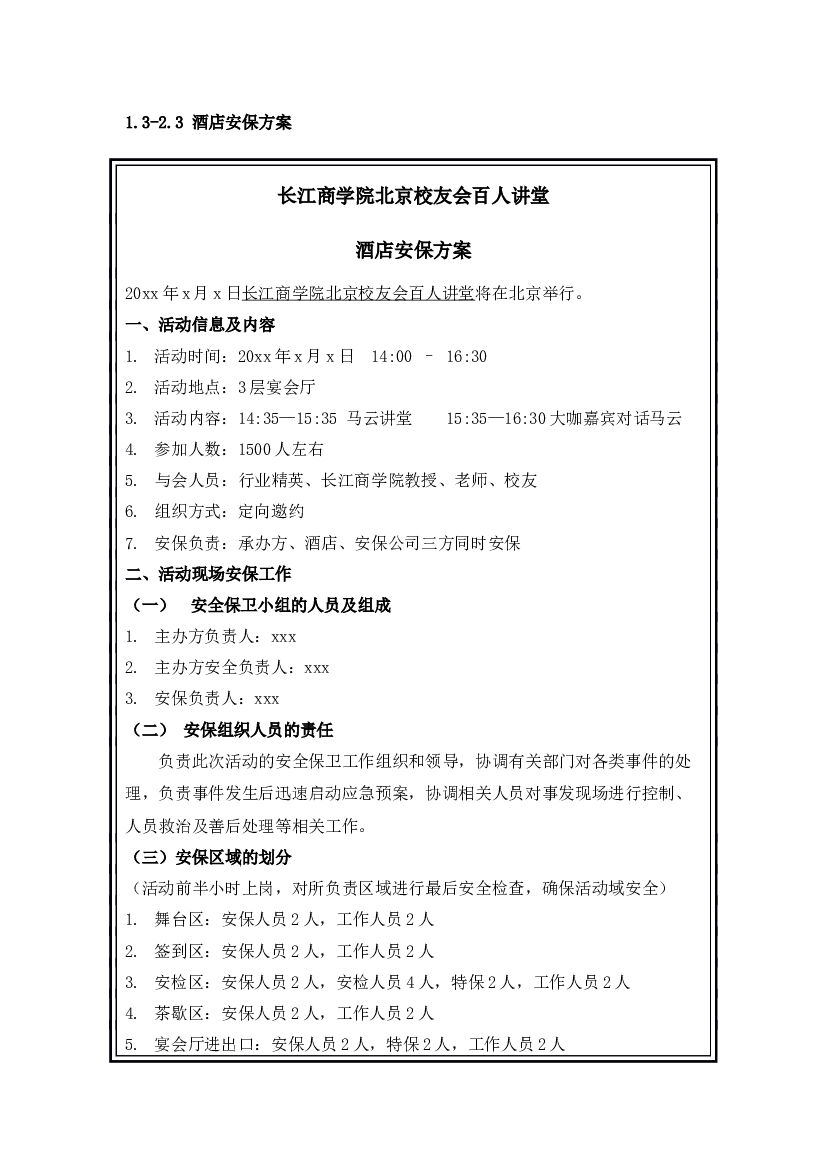 1.3-2.3 酒店安保方案

长江商学院北京校友会百人讲堂

酒店安保方案

20xx 年 x 月 x 日长江商学院北京校友会百人讲堂将在北京举行。

一、活动信息及内容

1. 活动时间：20xx 年 x 月 x 日 14:00 – 16:30
2. 活动地点：3 层宴会厅
3. 活动内容：14:35—15:35 马云讲堂 15:35—16:30 大咖嘉宾对话马云
4. 参加人数：1500 人左右
5. 与会人员：行业精英、长江商学院教授、老师、校友
6. 组织方式：定向邀约
7. 安保负责：承办方、酒店、安保公司三方同时安保

二、活动现场安保工作

（一） 安全保卫小组的人员及组成

1. 主办方负责人：xxx
2. 主办方安全负责人：xxx
3. 安保负责人：xxx

（二） 安保组织人员的责任

负责此次活动的安全保卫工作组织和领导，协调有关部门对各类事件的处理，负责事件发生后迅速启动应急预案，协调相关人员对事发现场进行控制、人员救治及善后处理等相关工作。

（三）安保区域的划分

（活动前半小时上岗，对所负责区域进行最后安全检查，确保活动域安全）

1. 舞台区：安保人员 2 人，工作人员 2 人
2. 签到区：安保人员 2 人，工作人员 2 人
3. 安检区：安保人员 2 人，安检人员 4 人，特保 2 人，工作人员 2 人
4. 茶歇区：安保人员 2 人，工作人员 2 人
5. 宴会厅进出口：安保人员 2 人，特保 2 人，工作人员 2 人